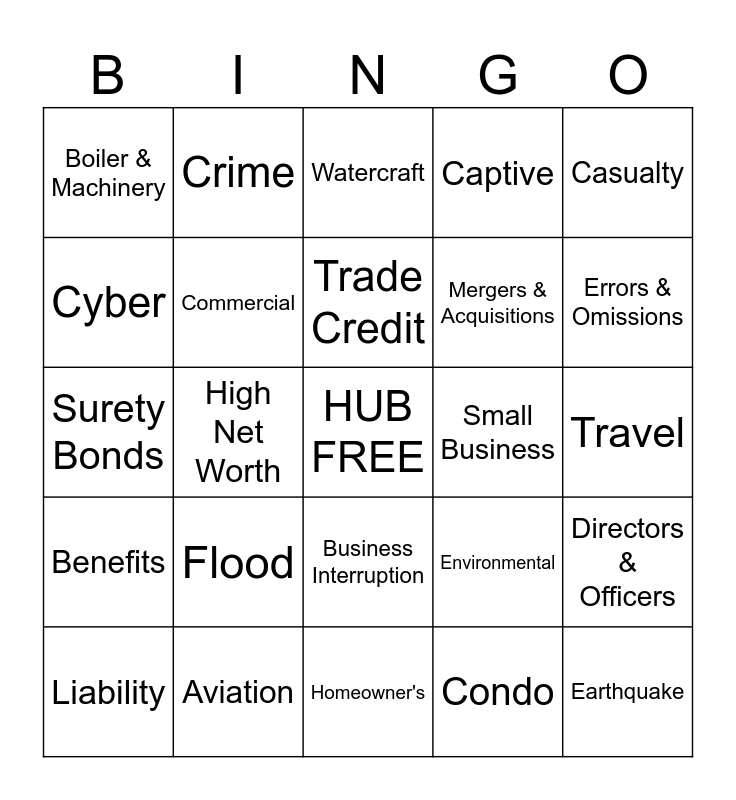 | B | I | N | G | O |
|---|---|---|---|---|
| Boiler & Machinery | Crime | Watercraft | Captive | Casualty |
| Cyber | Commercial | Trade Credit | Mergers & Acquisitions | Errors & Omissions |
| Surety Bonds | High Net Worth | HUB FREE | Small Business | Travel |
| Benefits | Flood | Business Interruption | Environmental | Directors & Officers |
| Liability | Aviation | Homeowner's | Condo | Earthquake |